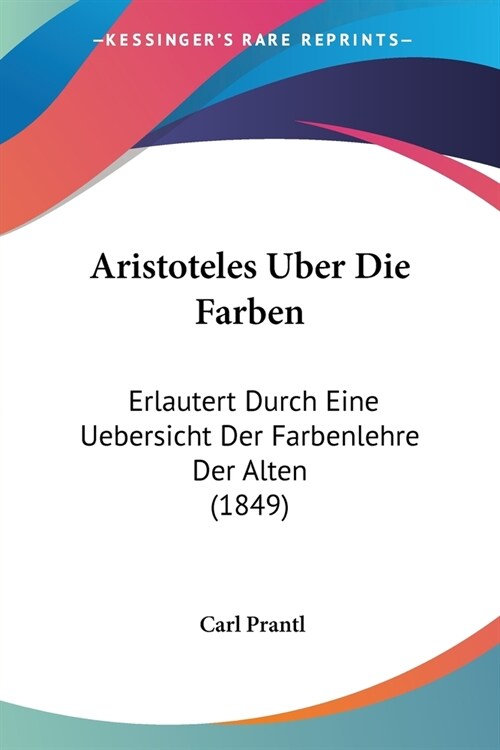 —KESSINGER'S RARE REPRINTS—

Aristoteles Uber Die Farben

Erlautert Durch Eine Uebersicht Der Farbenlehre Der Alten (1849)

Carl Prantl